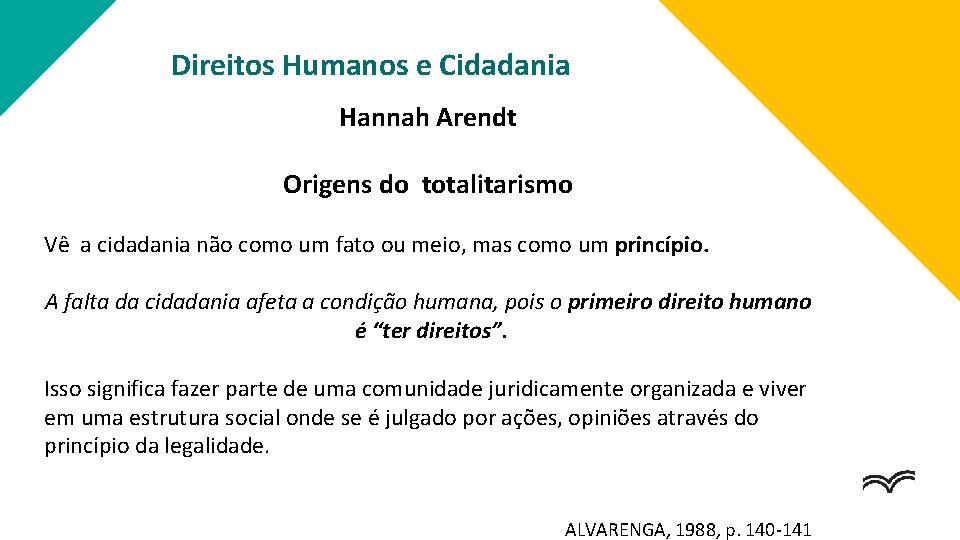 Direitos Humanos e Cidadania

Hannah Arendt

Origens do totalitarismo

Vê a cidadania não como um fato ou meio, mas como um princípio.

A falta da cidadania afeta a condição humana, pois o primeiro direito humano é "ter direitos".

Isso significa fazer parte de uma comunidade juridicamente organizada e viver em uma estrutura social onde se é julgado por ações, opiniões através do princípio da legalidade.

ALVARENGA, 1988, p. 140-141